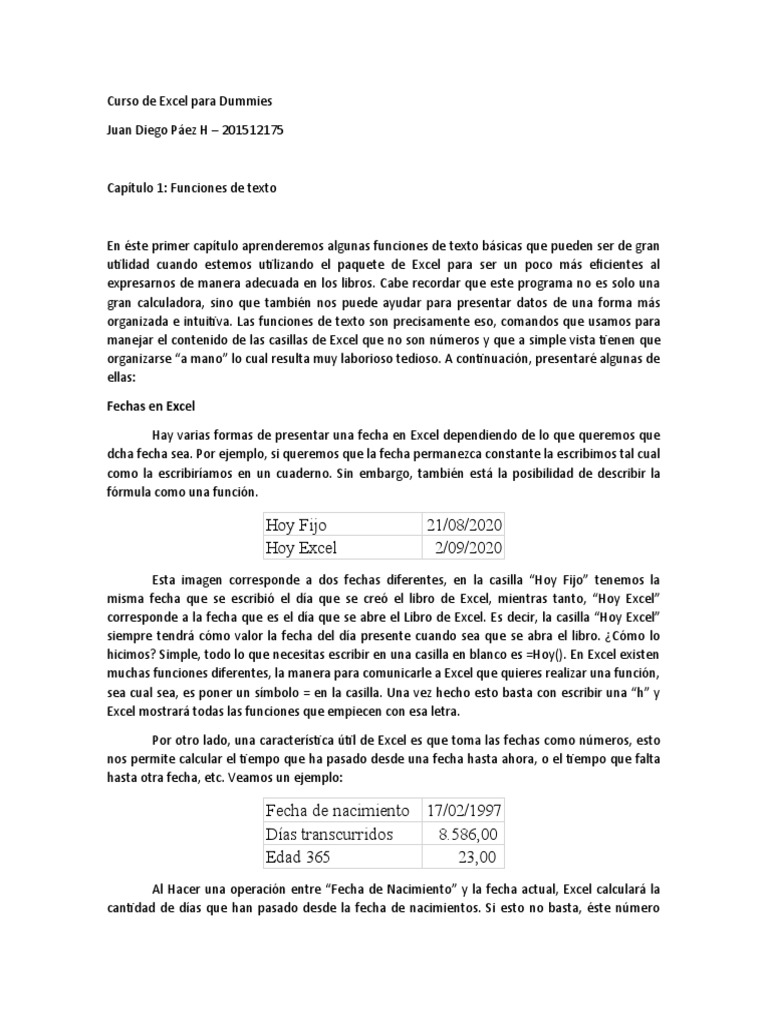 Curso de Excel para Dummies

Juan Diego Páez H – 201512175

Capítulo 1: Funciones de texto

En éste primer capítulo aprenderemos algunas funciones de texto básicas que pueden ser de gran utilidad cuando estemos utilizando el paquete de Excel para ser un poco más eficientes al expresarnos de manera adecuada en los libros. Cabe recordar que este programa no es solo una gran calculadora, sino que también nos puede ayudar para presentar datos de una forma más organizada e intuitiva. Las funciones de texto son precisamente eso, comandos que usamos para manejar el contenido de las casillas de Excel que no son números y que a simple vista tienen que organizarse "a mano" lo cual resulta muy laborioso tedioso. A continuación, presentaré algunas de ellas:

Fechas en Excel

Hay varias formas de presentar una fecha en Excel dependiendo de lo que queremos que dcha fecha sea. Por ejemplo, si queremos que la fecha permanezca constante la escribimos tal cual como la escribiríamos en un cuaderno. Sin embargo, también está la posibilidad de describir la fórmula como una función.

| Hoy Fijo | 21/08/2020 |
|---|---|
| Hoy Excel | 2/09/2020 |

Esta imagen corresponde a dos fechas diferentes, en la casilla "Hoy Fijo" tenemos la misma fecha que se escribió el día que se creó el libro de Excel, mientras tanto, "Hoy Excel" corresponde a la fecha que es el día que se abre el Libro de Excel. Es decir, la casilla "Hoy Excel" siempre tendrá cómo valor la fecha del día presente cuando sea que se abra el libro. ¿Cómo lo hicimos? Simple, todo lo que necesitas escribir en una casilla en blanco es =Hoy(). En Excel existen muchas funciones diferentes, la manera para comunicarle a Excel que quieres realizar una función, sea cual sea, es poner un símbolo = en la casilla. Una vez hecho esto basta con escribir una "h" y Excel mostrará todas las funciones que empiecen con esa letra.

Por otro lado, una característica útil de Excel es que toma las fechas como números, esto nos permite calcular el tiempo que ha pasado desde una fecha hasta ahora, o el tiempo que falta hasta otra fecha, etc. Veamos un ejemplo:

| Fecha de nacimiento | 17/02/1997 |
|---|---|
| Días transcurridos | 8.586,00 |
| Edad 365 | 23,00 |

Al Hacer una operación entre "Fecha de Nacimiento" y la fecha actual, Excel calculará la cantidad de días que han pasado desde la fecha de nacimientos. Si esto no basta, éste número